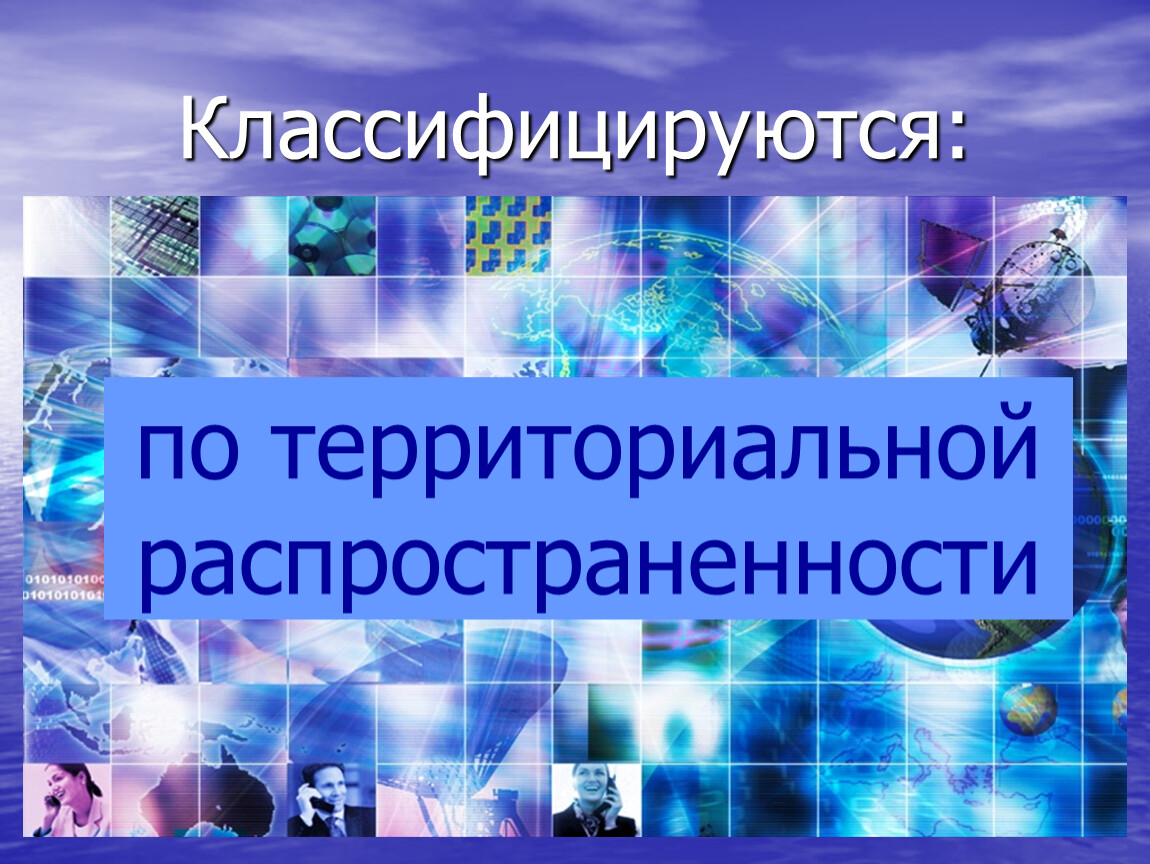 Классифицируются:

по территориальной распространенности